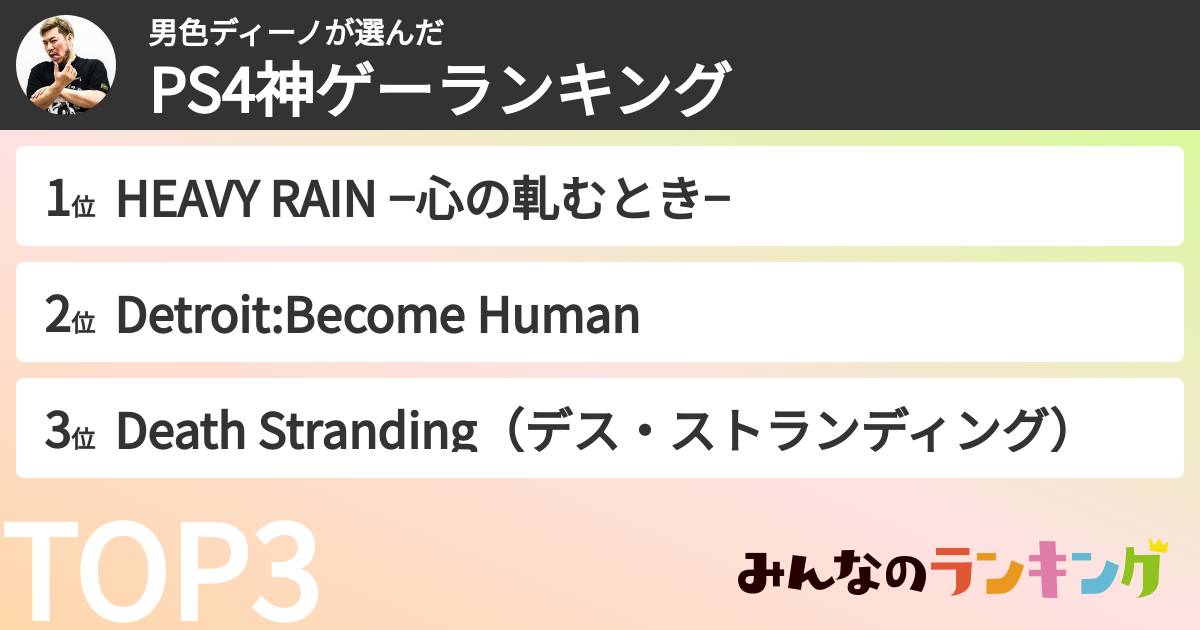 男色ディーノが選んだ
PS4神ゲーランキング

1位 HEAVY RAIN −心の軋むとき−

2位 Detroit:Become Human

3位 Death Stranding（デス・ストランディング）

TOP3

みんなのランキング